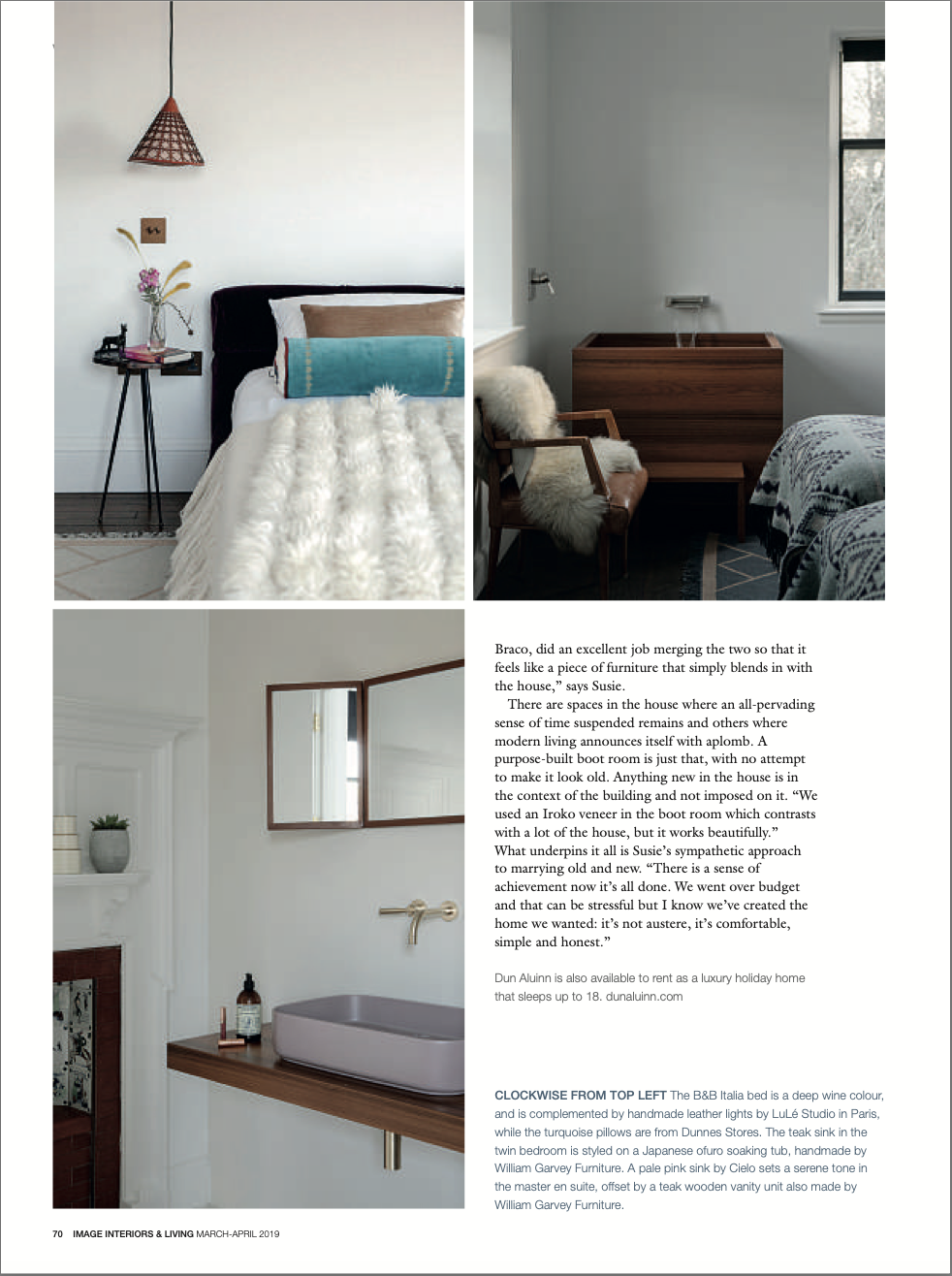 Braco, did an excellent job merging the two so that it feels like a piece of furniture that simply blends in with the house," says Susie.

There are spaces in the house where an all-pervading sense of time suspended remains and others where modern living announces itself with aplomb. A purpose-built boot room is just that, with no attempt to make it look old. Anything new in the house is in the context of the building and not imposed on it. "We used an Iroko veneer in the boot room which contrasts with a lot of the house, but it works beautifully." What underpins it all is Susie's sympathetic approach to marrying old and new. "There is a sense of achievement now it's all done. We went over budget and that can be stressful but I know we've created the home we wanted: it's not austere, it's comfortable, simple and honest."

Dun Aluinn is also available to rent as a luxury holiday home that sleeps up to 18. dunaluinn.com

CLOCKWISE FROM TOP LEFT The B&B Italia bed is a deep wine colour, and is complemented by handmade leather lights by LuLé Studio in Paris, while the turquoise pillows are from Dunnes Stores. The teak sink in the twin bedroom is styled on a Japanese ofuro soaking tub, handmade by William Garvey Furniture. A pale pink sink by Cielo sets a serene tone in the master en suite, offset by a teak wooden vanity unit also made by William Garvey Furniture.

70 IMAGE INTERIORS & LIVING MARCH-APRIL 2019